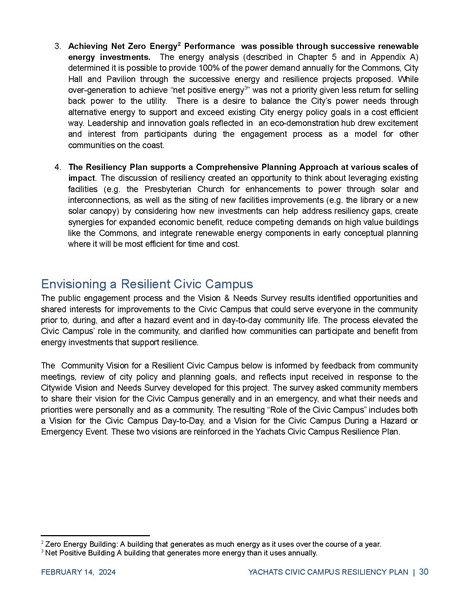 3. **Achieving Net Zero Energy$^2$ Performance was possible through successive renewable energy investments.** The energy analysis (described in Chapter 5 and in Appendix A) determined it is possible to provide 100% of the power demand annually for the Commons, City Hall and Pavilion through the successive energy and resilience projects proposed. While over-generation to achieve "net positive energy$^3$" was not a priority given less return for selling back power to the utility. There is a desire to balance the City's power needs through alternative energy to support and exceed existing City energy policy goals in a cost efficient way. Leadership and innovation goals reflected in an eco-demonstration hub drew excitement and interest from participants during the engagement process as a model for other communities on the coast.

4. **The Resiliency Plan supports a Comprehensive Planning Approach at various scales of impact**. The discussion of resiliency created an opportunity to think about leveraging existing facilities (e.g. the Presbyterian Church for enhancements to power through solar and interconnections, as well as the siting of new facilities improvements (e.g. the library or a new solar canopy) by considering how new investments can help address resiliency gaps, create synergies for expanded economic benefit, reduce competing demands on high value buildings like the Commons, and integrate renewable energy components in early conceptual planning where it will be most efficient for time and cost.

Envisioning a Resilient Civic Campus

The public engagement process and the Vision & Needs Survey results identified opportunities and shared interests for improvements to the Civic Campus that could serve everyone in the community prior to, during, and after a hazard event and in day-to-day community life. The process elevated the Civic Campus' role in the community, and clarified how communities can participate and benefit from energy investments that support resilience.

The Community Vision for a Resilient Civic Campus below is informed by feedback from community meetings, review of city policy and planning goals, and reflects input received in response to the Citywide Vision and Needs Survey developed for this project. The survey asked community members to share their vision for the Civic Campus generally and in an emergency, and what their needs and priorities were personally and as a community. The resulting "Role of the Civic Campus" includes both a Vision for the Civic Campus Day-to-Day, and a Vision for the Civic Campus During a Hazard or Emergency Event. These two visions are reinforced in the Yachats Civic Campus Resilience Plan.

$^2$ Zero Energy Building: A building that generates as much energy as it uses over the course of a year.
$^3$ Net Positive Building A building that generates more energy than it uses annually.

FEBRUARY 14, 2024

YACHATS CIVIC CAMPUS RESILIENCY PLAN | 30